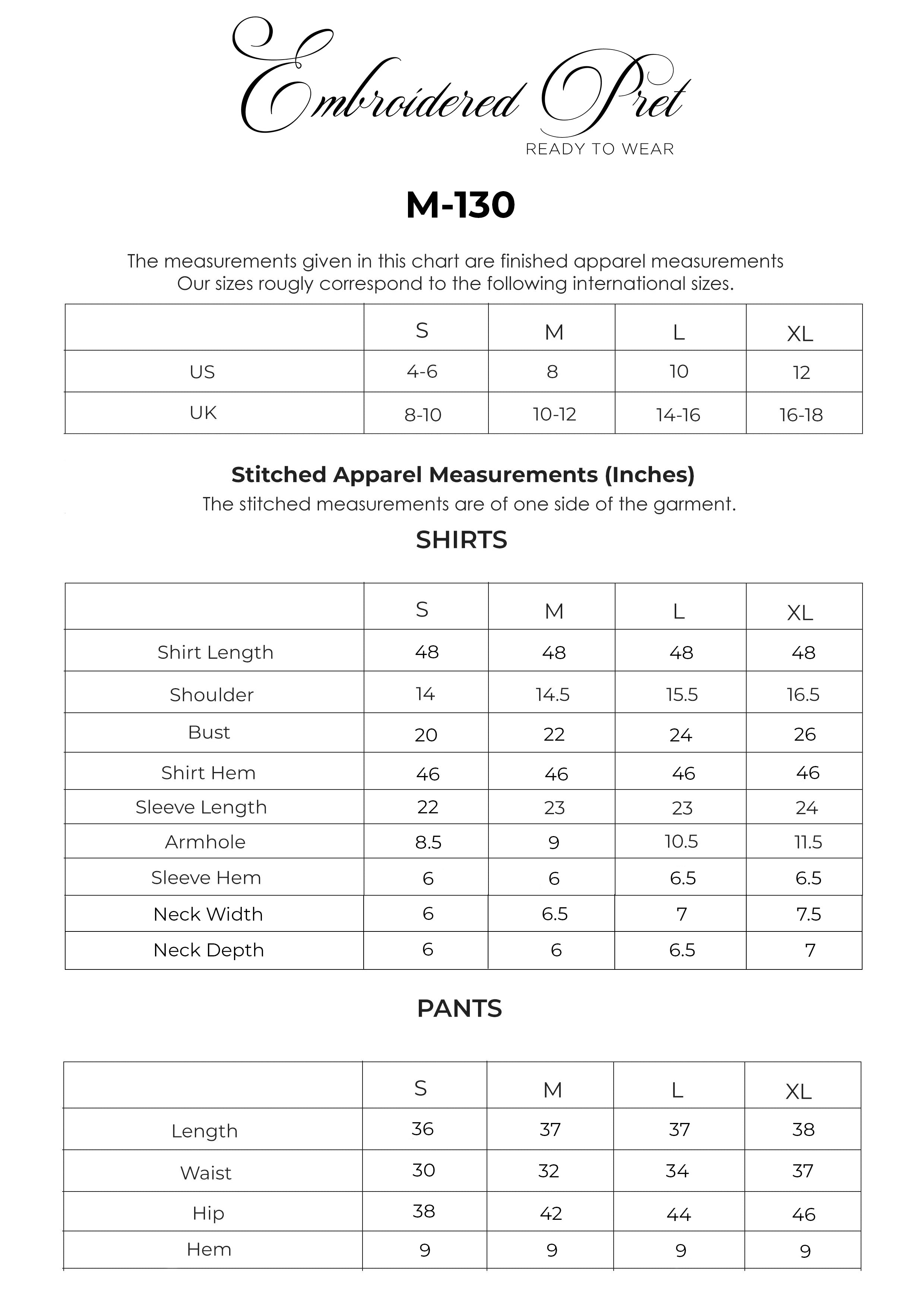 Embroidered Pret
READY TO WEAR

M-130

The measurements given in this chart are finished apparel measurements
Our sizes rougly correspond to the following international sizes.

| | S | M | L | XL |
|---|---|---|---|---|
| US | 4-6 | 8 | 10 | 12 |
| UK | 8-10 | 10-12 | 14-16 | 16-18 |

Stitched Apparel Measurements (Inches)
The stitched measurements are of one side of the garment.

SHIRTS

| | S | M | L | XL |
|---|---|---|---|---|
| Shirt Length | 48 | 48 | 48 | 48 |
| Shoulder | 14 | 14.5 | 15.5 | 16.5 |
| Bust | 20 | 22 | 24 | 26 |
| Shirt Hem | 46 | 46 | 46 | 46 |
| Sleeve Length | 22 | 23 | 23 | 24 |
| Armhole | 8.5 | 9 | 10.5 | 11.5 |
| Sleeve Hem | 6 | 6 | 6.5 | 6.5 |
| Neck Width | 6 | 6.5 | 7 | 7.5 |
| Neck Depth | 6 | 6 | 6.5 | 7 |

PANTS

| | S | M | L | XL |
|---|---|---|---|---|
| Length | 36 | 37 | 37 | 38 |
| Waist | 30 | 32 | 34 | 37 |
| Hip | 38 | 42 | 44 | 46 |
| Hem | 9 | 9 | 9 | 9 |